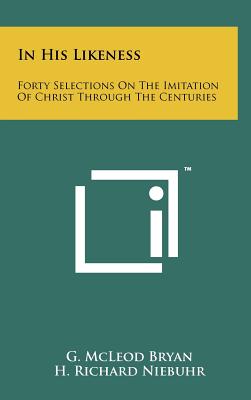 In His Likeness

Forty Selections On The Imitation Of Christ Through The Centuries

™

G. McLeod Bryan
H. Richard Niebuhr